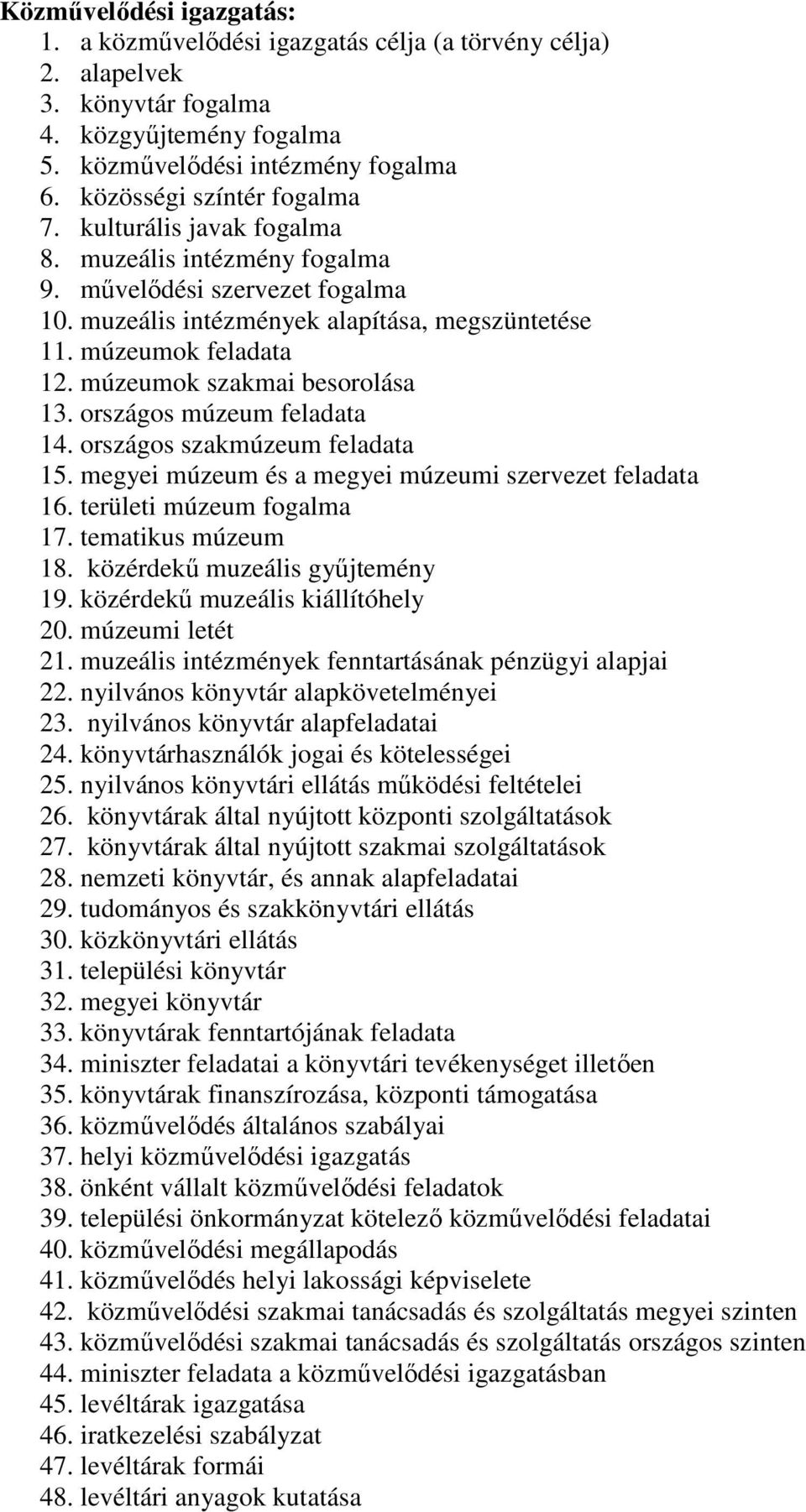 Közművelődési igazgatás:
1. a közművelődési igazgatás célja (a törvény célja)
2. alapelvek
3. könyvtár fogalma
4. közgyűjtemény fogalma
5. közművelődési intézmény fogalma
6. közösségi színtér fogalma
7. kulturális javak fogalma
8. muzeális intézmény fogalma
9. művelődési szervezet fogalma
10. muzeális intézmények alapítása, megszüntetése
11. múzeumok feladata
12. múzeumok szakmai besorolása
13. országos múzeum feladata
14. országos szakmúzeum feladata
15. megyei múzeum és a megyei múzeumi szervezet feladata
16. területi múzeum fogalma
17. tematikus múzeum
18. közérdekű muzeális gyűjtemény
19. közérdekű muzeális kiállítóhely
20. múzeumi letét
21. muzeális intézmények fenntartásának pénzügyi alapjai
22. nyilvános könyvtár alapkövetelményei
23. nyilvános könyvtár alapfeladatai
24. könyvtárhasználók jogai és kötelességei
25. nyilvános könyvtári ellátás működési feltételei
26. könyvtárak által nyújtott központi szolgáltatások
27. könyvtárak által nyújtott szakmai szolgáltatások
28. nemzeti könyvtár, és annak alapfeladatai
29. tudományos és szakkönyvtári ellátás
30. közkönyvtári ellátás
31. települési könyvtár
32. megyei könyvtár
33. könyvtárak fenntartójának feladata
34. miniszter feladatai a könyvtári tevékenységet illetően
35. könyvtárak finanszírozása, központi támogatása
36. közművelődés általános szabályai
37. helyi közművelődési igazgatás
38. önként vállalt közművelődési feladatok
39. települési önkormányzat kötelező közművelődési feladatai
40. közművelődési megállapodás
41. közművelődés helyi lakossági képviselete
42. közművelődési szakmai tanácsadás és szolgáltatás megyei szinten
43. közművelődési szakmai tanácsadás és szolgáltatás országos szinten
44. miniszter feladata a közművelődési igazgatásban
45. levéltárak igazgatása
46. iratkezelési szabályzat
47. levéltárak formái
48. levéltári anyagok kutatása